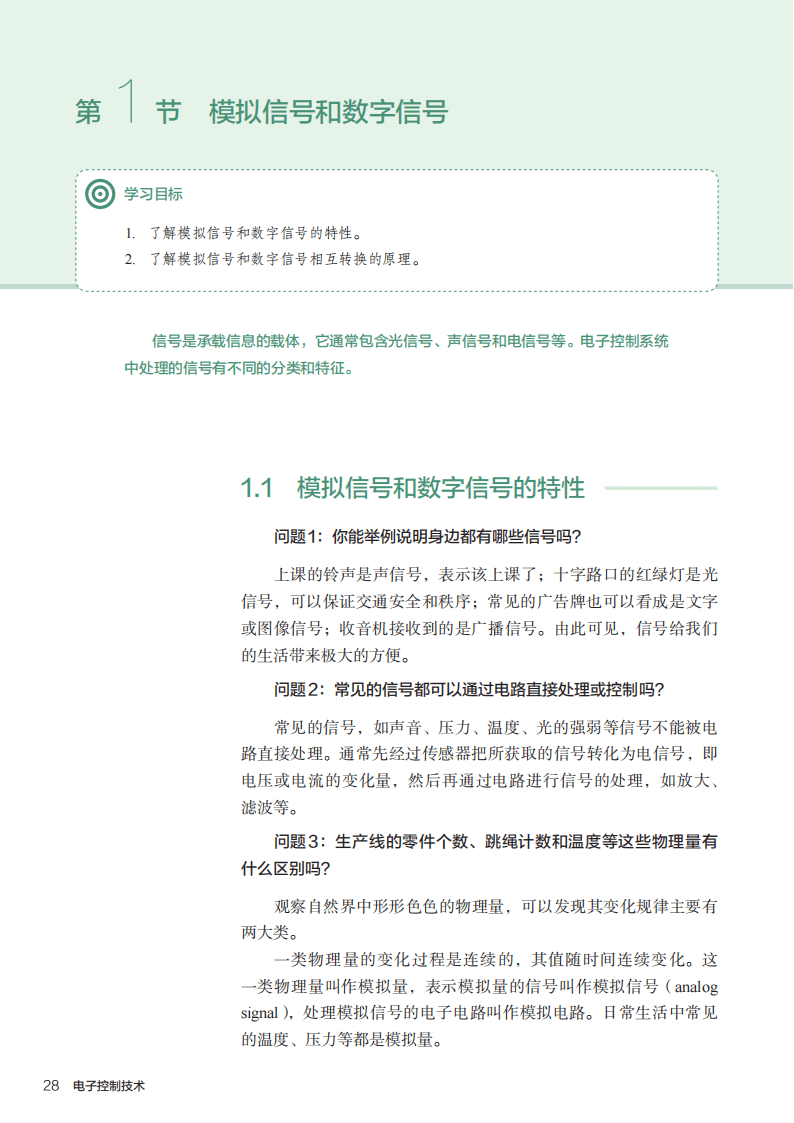 第 1 节 模拟信号和数字信号

学习目标

1. 了解模拟信号和数字信号的特性。
2. 了解模拟信号和数字信号相互转换的原理。

信号是承载信息的载体，它通常包含光信号、声信号和电信号等。电子控制系统中处理的信号有不同的分类和特征。

1.1 模拟信号和数字信号的特性

问题1：你能举例说明身边都有哪些信号吗？

上课的铃声是声信号，表示该上课了；十字路口的红绿灯是光信号，可以保证交通安全和秩序；常见的广告牌也可以看成是文字或图像信号；收音机接收到的是广播信号。由此可见，信号给我们的生活带来极大的方便。

问题2：常见的信号都可以通过电路直接处理或控制吗？

常见的信号，如声音、压力、温度、光的强弱等信号不能被电路直接处理。通常先经过传感器把所获取的信号转化为电信号，即电压或电流的变化量，然后再通过电路进行信号的处理，如放大、滤波等。

问题3：生产线的零件个数、跳绳计数和温度等这些物理量有什么区别吗？

观察自然界中形形色色的物理量，可以发现其变化规律主要有两大类。

一类物理量的变化过程是连续的，其值随时间连续变化。这一类物理量叫作模拟量，表示模拟量的信号叫作模拟信号（analog signal），处理模拟信号的电子电路叫作模拟电路。日常生活中常见的温度、压力等都是模拟量。

28 电子控制技术